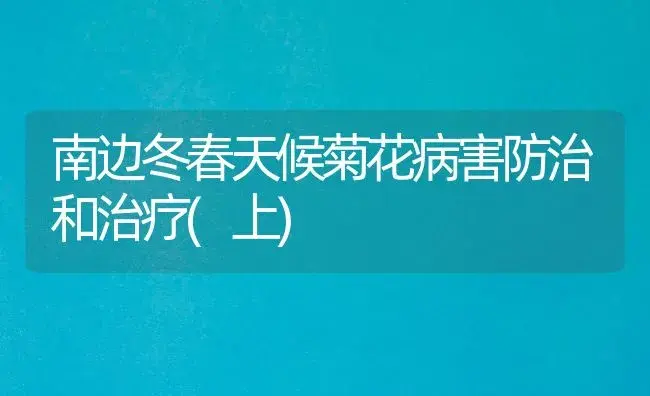 南边冬春天候菊花病害防治和治疗(上)